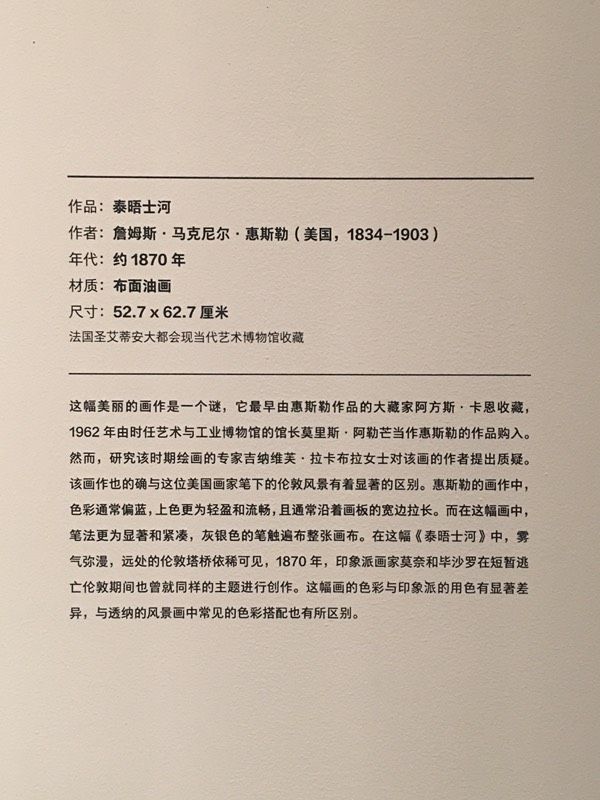 作品：泰晤士河
作者：詹姆斯·马克尼尔·惠斯勒（美国，1834-1903）
年代：约 1870 年
材质：布面油画
尺寸：52.7 x 62.7 厘米
法国圣艾蒂安大都会现当代艺术博物馆收藏

这幅美丽的画作是一个谜，它最早由惠斯勒作品的大藏家阿方斯·卡恩收藏，1962 年由时任艺术与工业博物馆的馆长莫里斯·阿勒芒当作惠斯勒的作品购入。然而，研究该时期绘画的专家吉纳维芙·拉卡布拉女士对该画的作者提出质疑。该画作也的确与这位美国画家笔下的伦敦风景有着显著的区别。惠斯勒的画作中，色彩通常偏蓝，上色更为轻盈和流畅，且通常沿着画板的宽边拉长。而在这幅画中，笔法更为显著和紧凑，灰银色的笔触遍布整张画布。在这幅《泰晤士河》中，雾气弥漫，远处的伦敦塔桥依稀可见，1870 年，印象派画家莫奈和毕沙罗在短暂逃亡伦敦期间也曾就同样的主题进行创作。这幅画的色彩与印象派的用色有显著差异，与透纳的风景画中常见的色彩搭配也有所区别。